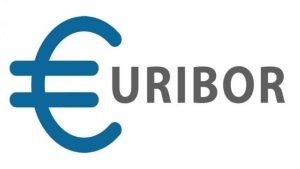 €URIBOR